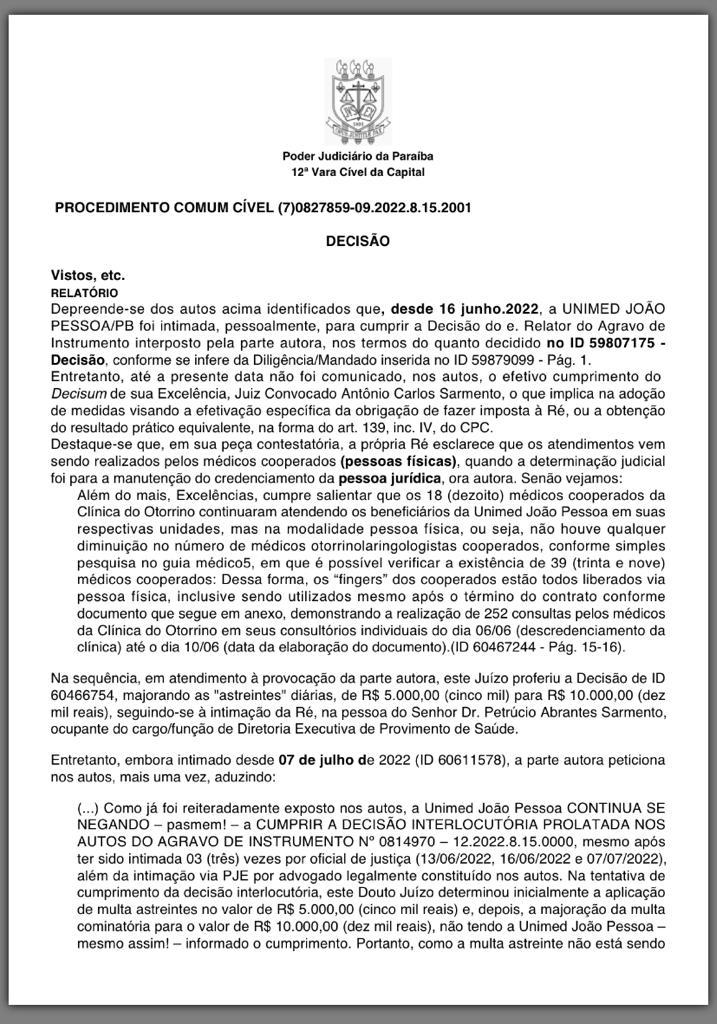 Poder Judiciário da Paraíba
12ª Vara Cível da Capital

PROCEDIMENTO COMUM CÍVEL (7)0827859-09.2022.8.15.2001

DECISÃO

Vistos, etc.
RELATÓRIO
Depreende-se dos autos acima identificados que, desde 16 junho.2022, a UNIMED JOÃO PESSOA/PB foi intimada, pessoalmente, para cumprir a Decisão do e. Relator do Agravo de Instrumento interposto pela parte autora, nos termos do quanto decidido no ID 59807175 - Decisão, conforme se infere da Diligência/Mandado inserida no ID 59879099 - Pág. 1.
Entretanto, até a presente data não foi comunicado, nos autos, o efetivo cumprimento do Decisum de sua Excelência, Juiz Convocado Antônio Carlos Sarmento, o que implica na adoção de medidas visando a efetivação específica da obrigação de fazer imposta à Ré, ou a obtenção do resultado prático equivalente, na forma do art. 139, inc. IV, do CPC.
Destaque-se que, em sua peça contestatória, a própria Ré esclarece que os atendimentos vem sendo realizados pelos médicos cooperados (pessoas físicas), quando a determinação judicial foi para a manutenção do credenciamento da pessoa jurídica, ora autora. Senão vejamos:

Além do mais, Excelências, cumpre salientar que os 18 (dezoito) médicos cooperados da Clínica do Otorrino continuaram atendendo os beneficiários da Unimed João Pessoa em suas respectivas unidades, mas na modalidade pessoa física, ou seja, não houve qualquer diminuição no número de médicos otorrinolaringologistas cooperados, conforme simples pesquisa no guia médico5, em que é possível verificar a existência de 39 (trinta e nove) médicos cooperados: Dessa forma, os “fingers” dos cooperados estão todos liberados via pessoa física, inclusive sendo utilizados mesmo após o término do contrato conforme documento que segue em anexo, demonstrando a realização de 252 consultas pelos médicos da Clínica do Otorrino em seus consultórios individuais do dia 06/06 (descredenciamento da clínica) até o dia 10/06 (data da elaboração do documento).(ID 60467244 - Pág. 15-16).

Na sequência, em atendimento à provocação da parte autora, este Juízo proferiu a Decisão de ID 60466754, majorando as "astreintes" diárias, de R$ 5.000,00 (cinco mil) para R$ 10.000,00 (dez mil reais), seguindo-se à intimação da Ré, na pessoa do Senhor Dr. Petrúcio Abrantes Sarmento, ocupante do cargo/função de Diretoria Executiva de Provimento de Saúde.

Entretanto, embora intimado desde 07 de julho de 2022 (ID 60611578), a parte autora peticiona nos autos, mais uma vez, aduzindo:

(...) Como já foi reiteradamente exposto nos autos, a Unimed João Pessoa CONTINUA SE NEGANDO – pasmem! – a CUMPRIR A DECISÃO INTERLOCUTÓRIA PROLATADA NOS AUTOS DO AGRAVO DE INSTRUMENTO Nº 0814970 – 12.2022.8.15.0000, mesmo após ter sido intimada 03 (três) vezes por oficial de justiça (13/06/2022, 16/06/2022 e 07/07/2022), além da intimação via PJE por advogado legalmente constituído nos autos. Na tentativa de cumprimento da decisão interlocutória, este Douto Juízo determinou inicialmente a aplicação de multa astreintes no valor de R$ 5.000,00 (cinco mil reais) e, depois, a majoração da multa cominatória para o valor de R$ 10.000,00 (dez mil reais), não tendo a Unimed João Pessoa – mesmo assim! – informado o cumprimento. Portanto, como a multa astreinte não está sendo